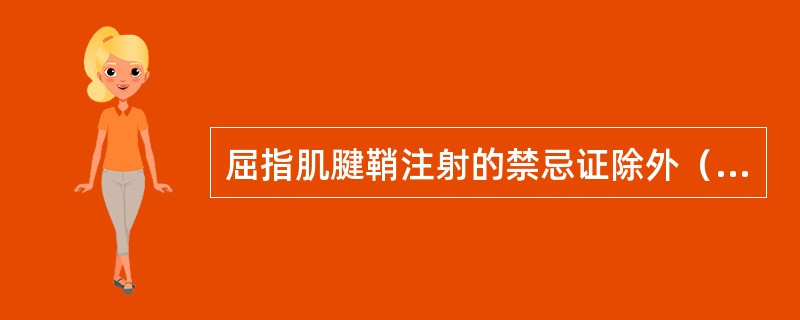 屈指肌腱鞘注射的禁忌证除外（...